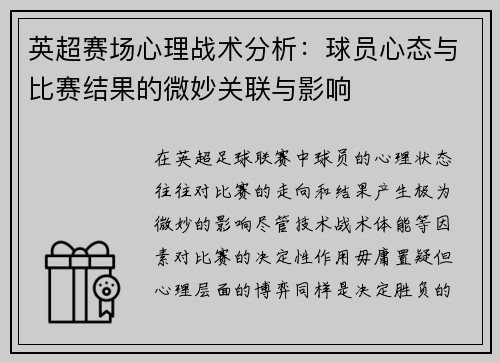 英超赛场心理战术分析：球员心态与比赛结果的微妙关联与影响

在英超足球联赛中球员的心理状态往往对比赛的走向和结果产生极为微妙的影响尽管技术战术体能等因素对比赛的决定性作用毋庸置疑但心理层面的博弈同样是决定胜负的